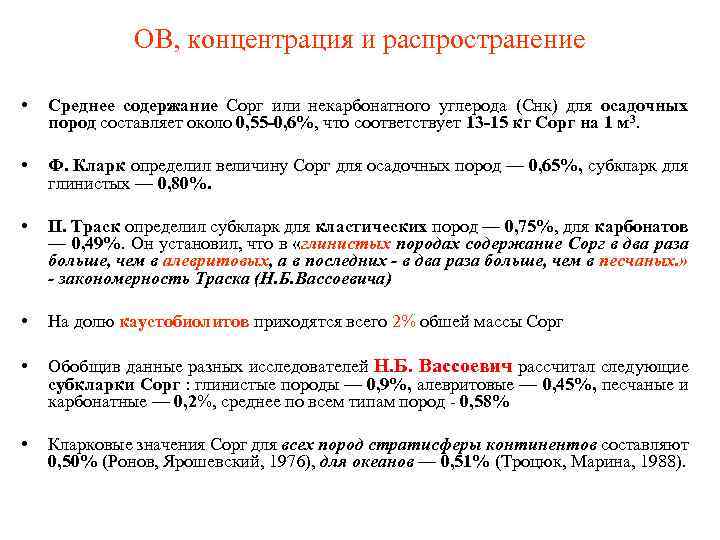 ОВ, концентрация и распространение

• Среднее содержание Сорг или некарбонатного углерода (Снк) для осадочных пород составляет около 0,55-0,6%, что соответствует 13-15 кг Сорг на 1 м$^3$.

• Ф. Кларк определил величину Сорг для осадочных пород — 0,65%, субкларк для глинистых — 0,80%.

• П. Траск определил субкларк для кластических пород — 0,75%, для карбонатов — 0,49%. Он установил, что в «глинистых породах содержание Сорг в два раза больше, чем в алевритовых, а в последних - в два раза больше, чем в песчаных.» - закономерность Траска (Н.Б.Вассоевича)

• На долю каустобиолитов приходятся всего 2% обшей массы Сорг

• Обобщив данные разных исследователей Н.Б. Вассоевич рассчитал следующие субкларки Сорг : глинистые породы — 0,9%, алевритовые — 0,45%, песчаные и карбонатные — 0,2%, среднее по всем типам пород - 0,58%

• Кларковые значения Сорг для всех пород стратисферы континентов составляют 0,50% (Ронов, Ярошевский, 1976), для океанов — 0,51% (Троцюк, Марина, 1988).